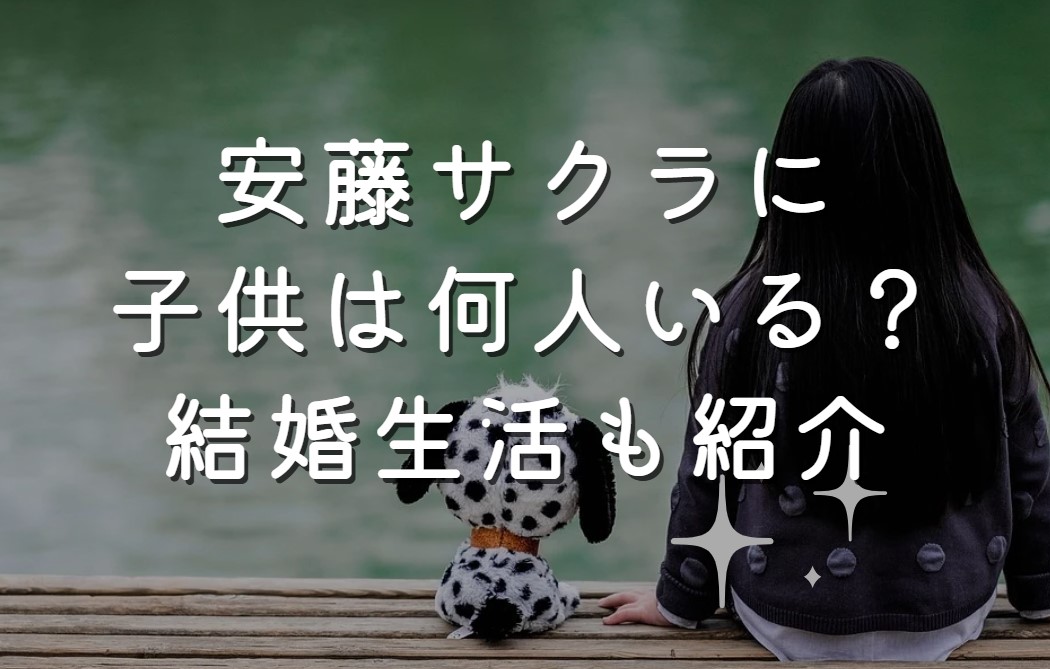 安藤サクラに
子供は何人いる？
結婚生活も紹介